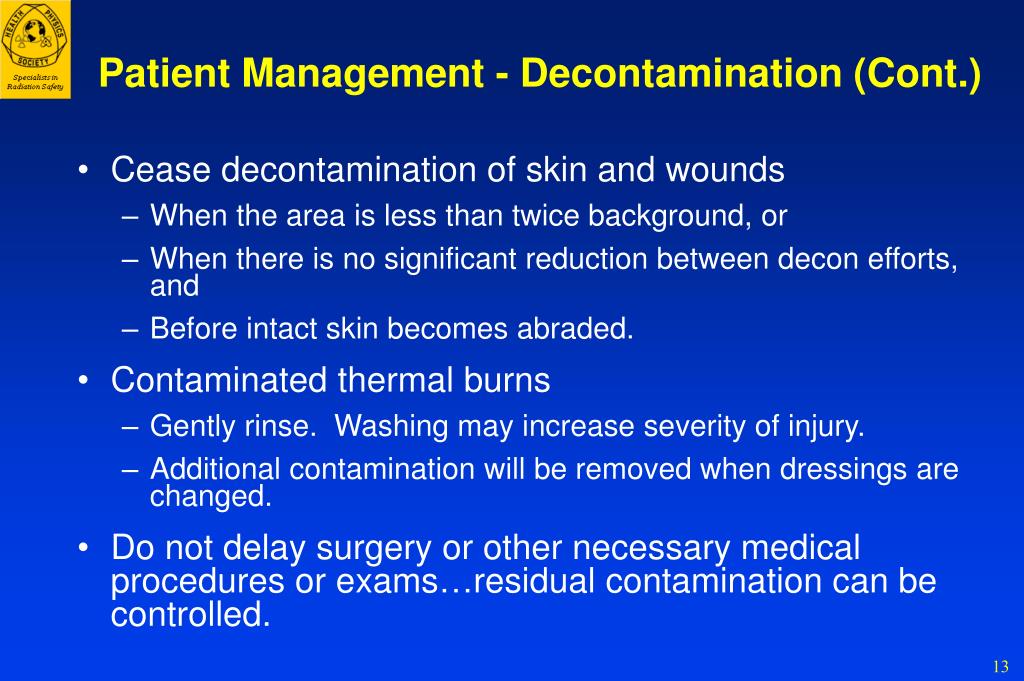 HEALTH PHYSICS SOCIETY

Specialists in Radiation Safety

Patient Management - Decontamination (Cont.)

• Cease decontamination of skin and wounds
– When the area is less than twice background, or
– When there is no significant reduction between decon efforts, and
– Before intact skin becomes abraded.

• Contaminated thermal burns
– Gently rinse. Washing may increase severity of injury.
– Additional contamination will be removed when dressings are changed.

• Do not delay surgery or other necessary medical procedures or exams…residual contamination can be controlled.

13